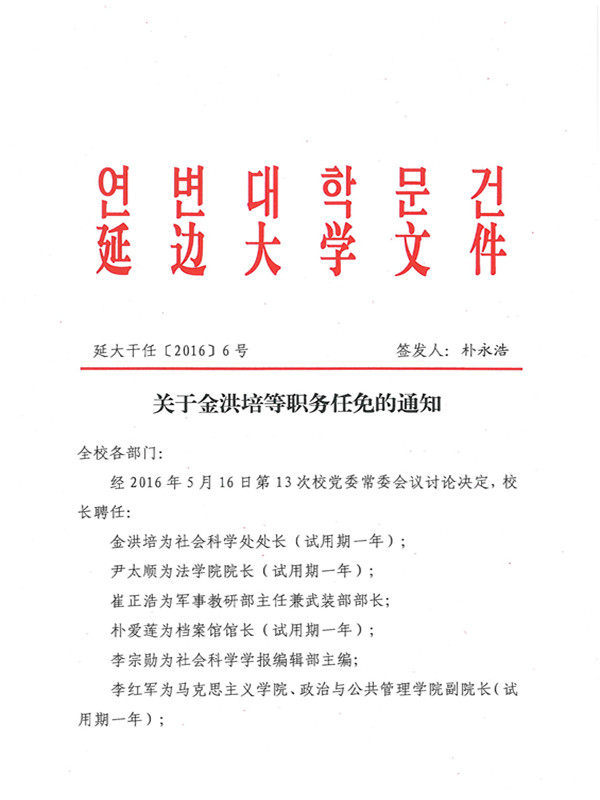 연변대학문건
延边大学文件

延大干任〔2016〕6号　　签发人：朴永浩

关于金洪培等职务任免的通知

全校各部门：

经2016年5月16日第13次校党委常委会议讨论决定，校长聘任：

金洪培为社会科学处处长（试用期一年）；

尹太顺为法学院院长（试用期一年）；

崔正浩为军事教研部主任兼武装部部长；

朴爱莲为档案馆馆长（试用期一年）；

李宗勋为社会科学学报编辑部主编；

李红军为马克思主义学院、政治与公共管理学院副院长（试用期一年）；